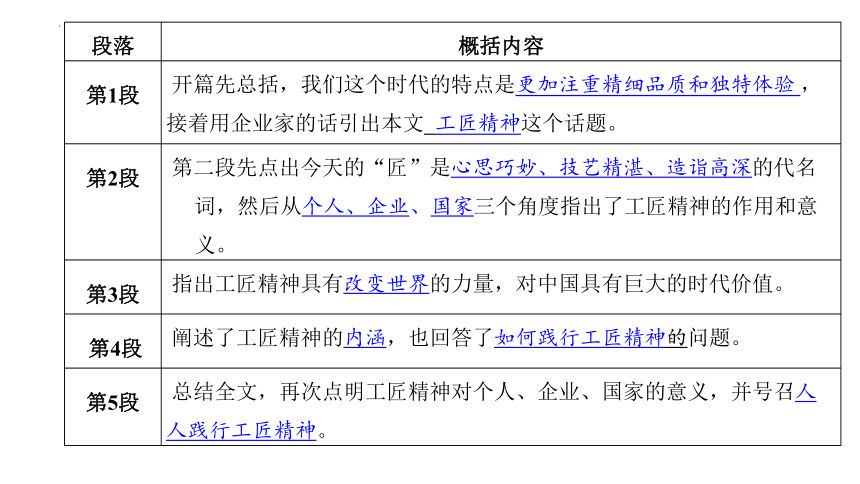 | 段落 | 概括内容 |
|---|---|
| 第1段 | 开篇先总括，我们这个时代的特点是更加注重精细品质和独特体验，接着用企业家的话引出本文 工匠精神这个话题。 |
| 第2段 | 第二段先点出今天的“匠”是心思巧妙、技艺精湛、造诣高深的代名词，然后从个人、企业、国家三个角度指出了工匠精神的作用和意义。 |
| 第3段 | 指出工匠精神具有改变世界的力量，对中国具有巨大的时代价值。 |
| 第4段 | 阐述了工匠精神的内涵，也回答了如何践行工匠精神的问题。 |
| 第5段 | 总结全文，再次点明工匠精神对个人、企业、国家的意义，并号召人人践行工匠精神。 |